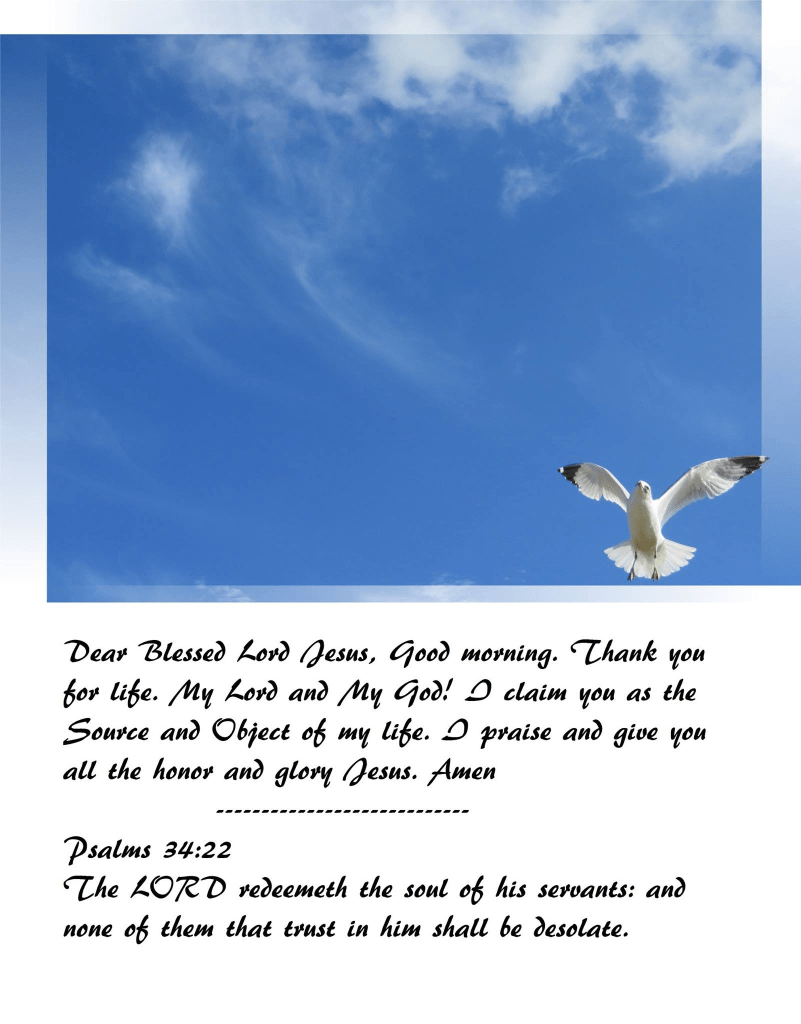 Dear Blessed Lord Jesus, Good morning. Thank you for life. My Lord and My God! I claim you as the Source and Object of my life. I praise and give you all the honor and glory Jesus. Amen

----------------------------

Psalms 34:22
The LORD redeemeth the soul of his servants: and none of them that trust in him shall be desolate.